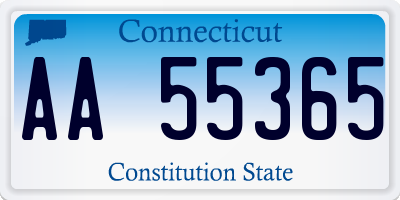 Connecticut

AA 55365

Constitution State